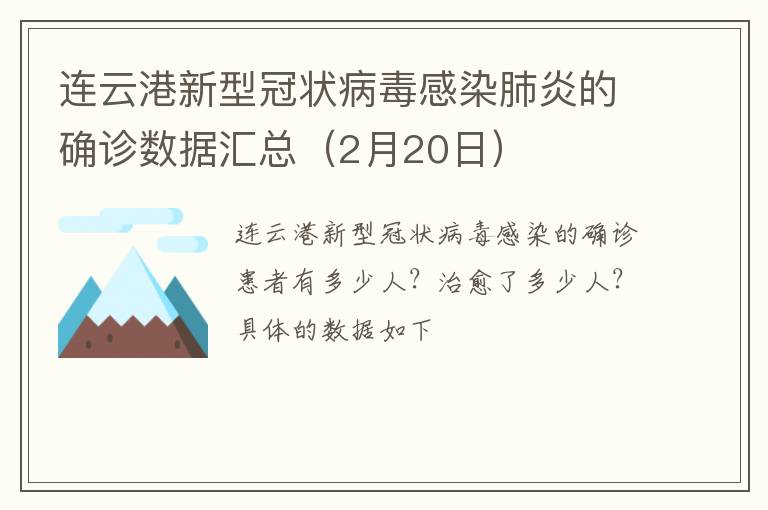 连云港新型冠状病毒感染肺炎的确诊数据汇总（2月20日）

连云港新型冠状病毒感染的确诊患者有多少人？治愈了多少人？具体的数据如下